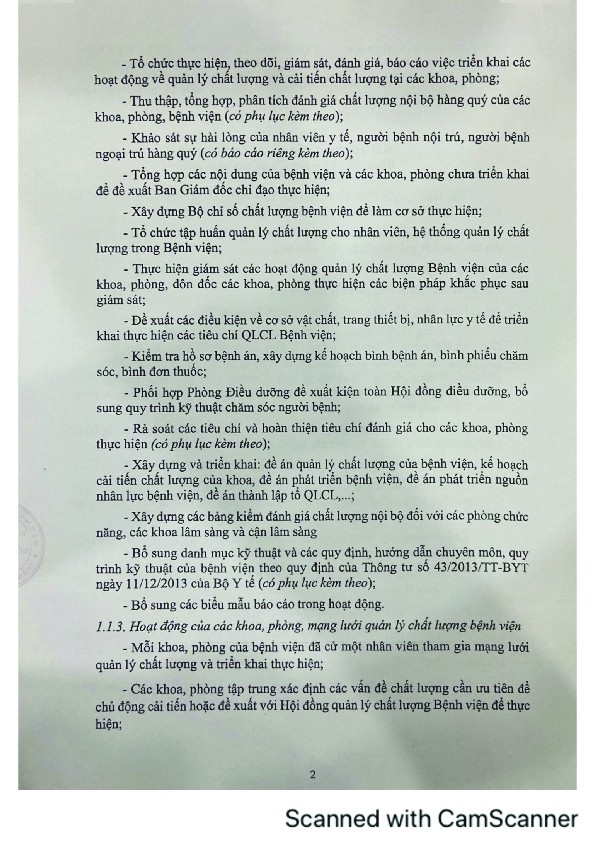 - Tổ chức thực hiện, theo dõi, giám sát, đánh giá, báo cáo việc triển khai các hoạt động về quản lý chất lượng và cải tiến chất lượng tại các khoa, phòng;

- Thu thập, tổng hợp, phân tích đánh giá chất lượng nội bộ hàng quý của các khoa, phòng, bệnh viện (có phụ lục kèm theo);

- Khảo sát sự hài lòng của nhân viên y tế, người bệnh nội trú, người bệnh ngoại trú hàng quý (có báo cáo riêng kèm theo);

- Tổng hợp các nội dung của bệnh viện và các khoa, phòng chưa triển khai để đề xuất Ban Giám đốc chỉ đạo thực hiện;

- Xây dựng Bộ chỉ số chất lượng bệnh viện để làm cơ sở thực hiện;

- Tổ chức tập huấn quản lý chất lượng cho nhân viên, hệ thống quản lý chất lượng trong Bệnh viện;

- Thực hiện giám sát các hoạt động quản lý chất lượng Bệnh viện của các khoa, phòng, đôn đốc các khoa, phòng thực hiện các biện pháp khắc phục sau giám sát;

- Đề xuất các điều kiện về cơ sở vật chất, trang thiết bị, nhân lực y tế để triển khai thực hiện các tiêu chí QLCL Bệnh viện;

- Kiểm tra hồ sơ bệnh án, xây dựng kế hoạch bình bệnh án, bình phiếu chăm sóc, bình đơn thuốc;

- Phối hợp Phòng Điều dưỡng đề xuất kiện toàn Hội đồng điều dưỡng, bổ sung quy trình kỹ thuật chăm sóc người bệnh;

- Rà soát các tiêu chí và hoàn thiện tiêu chí đánh giá cho các khoa, phòng thực hiện (có phụ lục kèm theo);

- Xây dựng và triển khai: đề án quản lý chất lượng của bệnh viện, kế hoạch cải tiến chất lượng của khoa, đề án phát triển bệnh viện, đề án phát triển nguồn nhân lực bệnh viện, đề án thành lập tổ QLCL,...;

- Xây dựng các bảng kiểm đánh giá chất lượng nội bộ đối với các phòng chức năng, các khoa lâm sàng và cận lâm sàng

- Bổ sung danh mục kỹ thuật và các quy định, hướng dẫn chuyên môn, quy trình kỹ thuật của bệnh viện theo quy định của Thông tư số 43/2013/TT-BYT ngày 11/12/2013 của Bộ Y tế (có phụ lục kèm theo);

- Bổ sung các biểu mẫu báo cáo trong hoạt động.

1.1.3. Hoạt động của các khoa, phòng, mạng lưới quản lý chất lượng bệnh viện

- Mỗi khoa, phòng của bệnh viện đã cử một nhân viên tham gia mạng lưới quản lý chất lượng và triển khai thực hiện;

- Các khoa, phòng tập trung xác định các vấn đề chất lượng cần ưu tiên để chủ động cải tiến hoặc đề xuất với Hội đồng quản lý chất lượng Bệnh viện để thực hiện;

2

Scanned with CamScanner